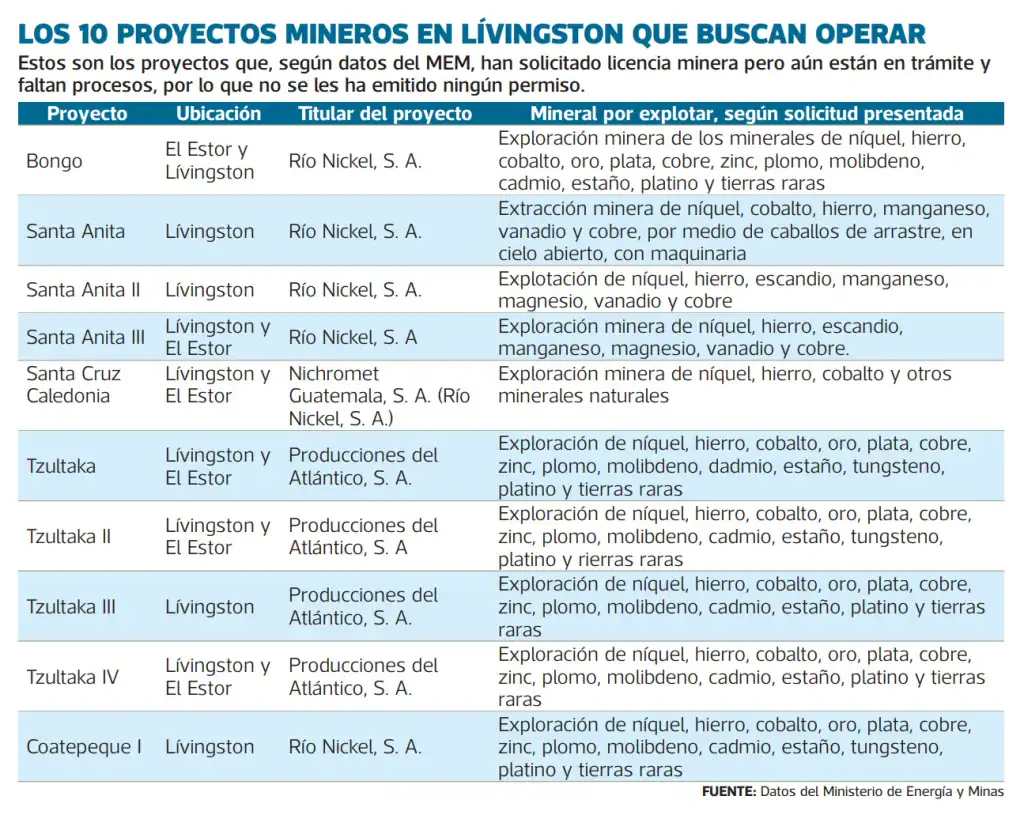 LOS 10 PROYECTOS MINEROS EN LÍVINGSTON QUE BUSCAN OPERAR

Estos son los proyectos que, según datos del MEM, han solicitado licencia minera pero aún están en trámite y faltan procesos, por lo que no se les ha emitido ningún permiso.

| Proyecto | Ubicación | Titular del proyecto | Mineral por explotar, según solicitud presentada |
|---|---|---|---|
| Bongo | El Estor y Lívingston | Río Nickel, S. A. | Exploración minera de los minerales de níquel, hierro, cobalto, oro, plata, cobre, zinc, plomo, molibdeno, cadmio, estaño, platino y tierras raras |
| Santa Anita | Lívingston | Río Nickel, S. A. | Extracción minera de níquel, cobalto, hierro, manganeso, vanadio y cobre, por medio de caballos de arrastre, en cielo abierto, con maquinaria |
| Santa Anita II | Lívingston | Río Nickel, S. A. | Explotación de níquel, hierro, escandio, manganeso, magnesio, vanadio y cobre |
| Santa Anita III | Lívingston y El Estor | Río Nickel, S. A | Exploración minera de níquel, hierro, escandio, manganeso, magnesio, vanadio y cobre. |
| Santa Cruz Caledonia | Lívingston y El Estor | Nichromet Guatemala, S. A. (Río Nickel, S. A.) | Exploración minera de níquel, hierro, cobalto y otros minerales naturales |
| Tzultaka | Lívingston y El Estor | Producciones del Atlántico, S. A. | Exploración de níquel, hierro, cobalto, oro, plata, cobre, zinc, plomo, molibdeno, dadmio, estaño, tungsteno, platino y tierras raras |
| Tzultaka II | Lívingston y El Estor | Producciones del Atlántico, S. A | Exploración de níquel, hierro, cobalto, oro, plata, cobre, zinc, plomo, molibdeno, cadmio, estaño, tungsteno, platino y rierras raras |
| Tzultaka III | Lívingston | Producciones del Atlántico, S. A. | Exploración de níquel, hierro, cobalto, oro, plata, cobre, zinc, plomo, molibdeno, cadmio, estaño, platino y tierras raras |
| Tzultaka IV | Lívingston y El Estor | Producciones del Atlántico, S. A. | Exploración de níquel, hierro, cobalto, oro, plata, cobre, zinc, plomo, molibdeno, cadmio, estaño, platino y tierras raras |
| Coatepeque I | Lívingston | Río Nickel, S. A. | Exploración de níquel, hierro, cobalto, oro, plata, cobre, zinc, plomo, molibdeno, cadmio, estaño, tungsteno, platino y tierras raras |

FUENTE: Datos del Ministerio de Energía y Minas